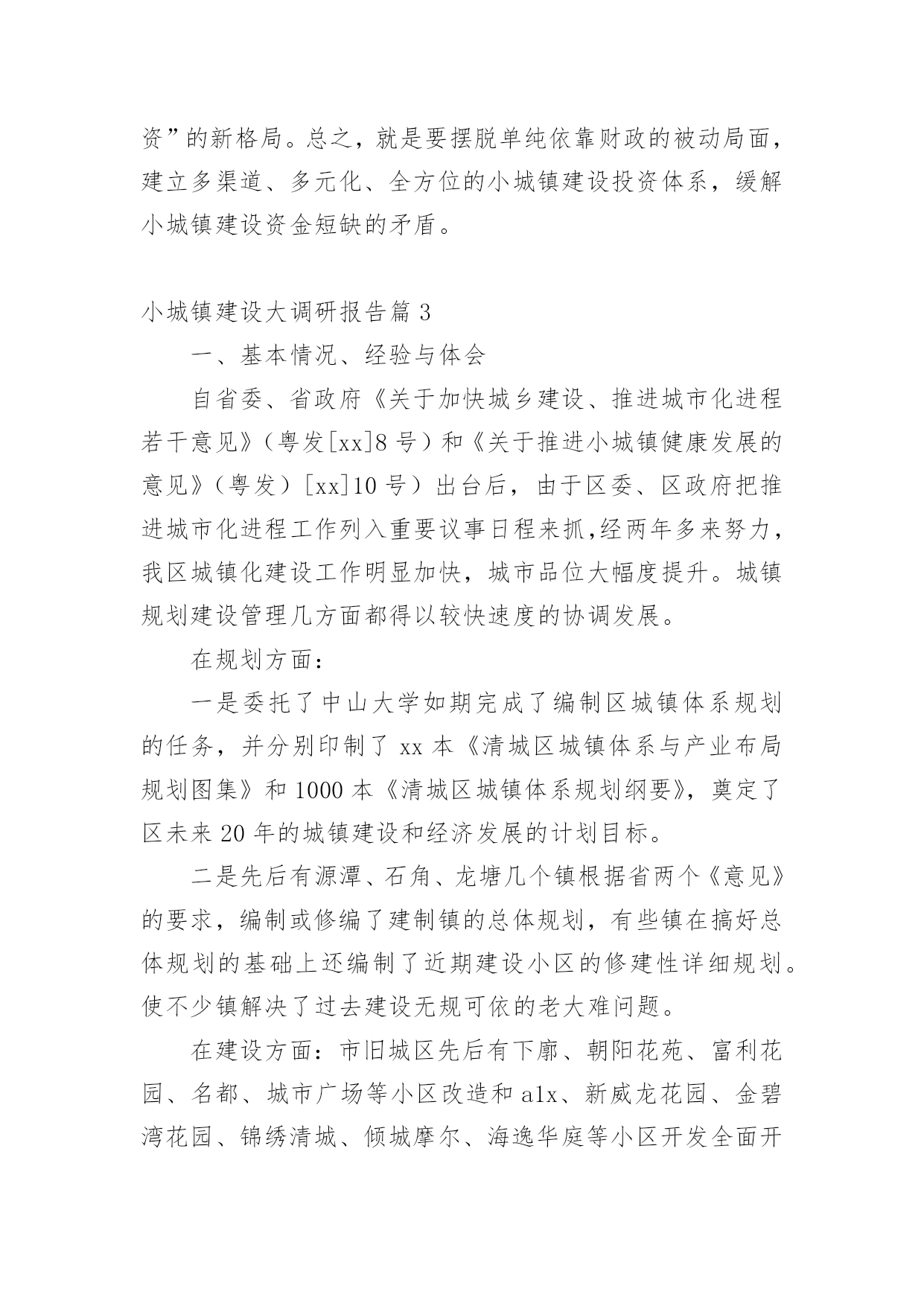 资”的新格局。总之，就是要摆脱单纯依靠财政的被动局面，建立多渠道、多元化、全方位的小城镇建设投资体系，缓解小城镇建设资金短缺的矛盾。

小城镇建设大调研报告篇 3

一、基本情况、经验与体会

自省委、省政府《关于加快城乡建设、推进城市化进程若干意见》（粤发[xx]8 号）和《关于推进小城镇健康发展的意见》（粤发）[xx]10 号）出台后，由于区委、区政府把推进城市化进程工作列入重要议事日程来抓,经两年多来努力，我区城镇化建设工作明显加快，城市品位大幅度提升。城镇规划建设管理几方面都得以较快速度的协调发展。

在规划方面：

一是委托了中山大学如期完成了编制区城镇体系规划的任务，并分别印制了 xx 本《清城区城镇体系与产业布局规划图集》和 1000 本《清城区城镇体系规划纲要》，奠定了区未来 20 年的城镇建设和经济发展的计划目标。

二是先后有源潭、石角、龙塘几个镇根据省两个《意见》的要求，编制或修编了建制镇的总体规划，有些镇在搞好总体规划的基础上还编制了近期建设小区的修建性详细规划。使不少镇解决了过去建设无规可依的老大难问题。

在建设方面：市旧城区先后有下廓、朝阳花苑、富利花园、名都、城市广场等小区改造和 a1x、新威龙花园、金碧湾花园、锦绣清城、倾城摩尔、海逸华庭等小区开发全面开